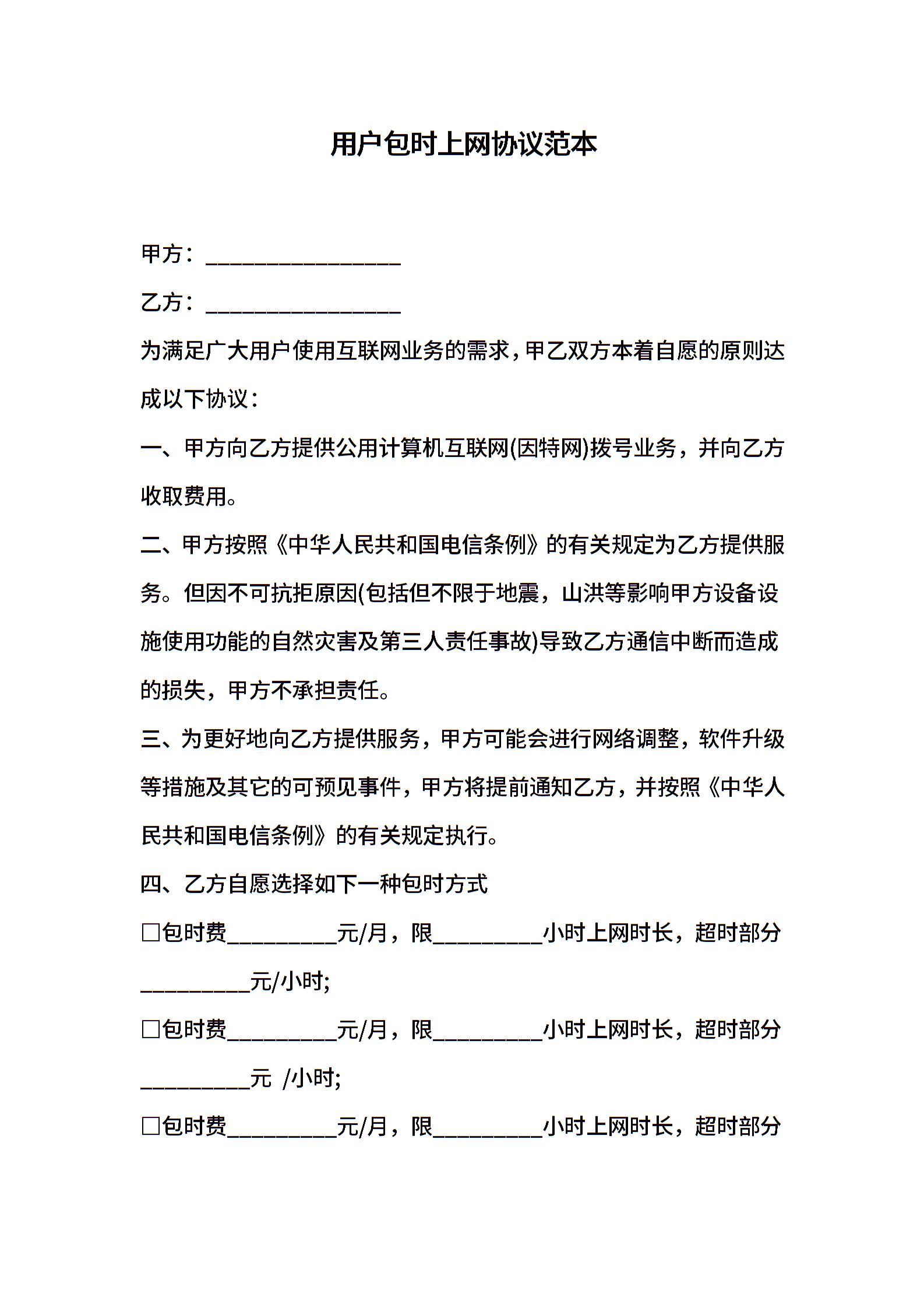 用户包时上网协议范本

甲方：________________

乙方：________________

为满足广大用户使用互联网业务的需求，甲乙双方本着自愿的原则达成以下协议：

一、甲方向乙方提供公用计算机互联网(因特网)拨号业务，并向乙方收取费用。

二、甲方按照《中华人民共和国电信条例》的有关规定为乙方提供服务。但因不可抗拒原因(包括但不限于地震，山洪等影响甲方设备设施使用功能的自然灾害及第三人责任事故)导致乙方通信中断而造成的损失，甲方不承担责任。

三、为更好地向乙方提供服务，甲方可能会进行网络调整，软件升级等措施及其它的可预见事件，甲方将提前通知乙方，并按照《中华人民共和国电信条例》的有关规定执行。

四、乙方自愿选择如下一种包时方式

□包时费_________元/月，限_________小时上网时长，超时部分_________元/小时;

□包时费_________元/月，限_________小时上网时长，超时部分_________元 /小时;

□包时费_________元/月，限_________小时上网时长，超时部分